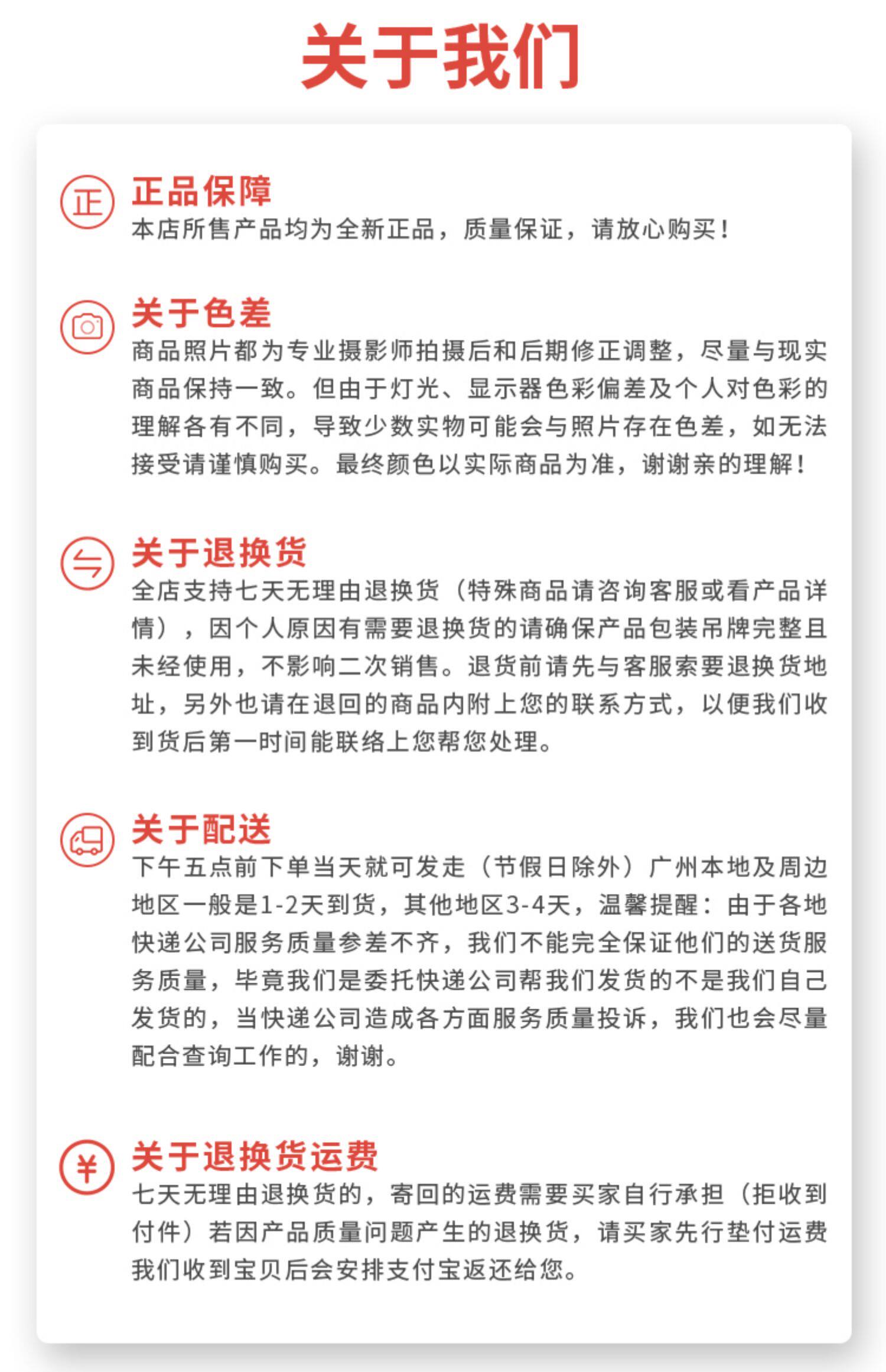 关于我们

正

正品保障
本店所售产品均为全新正品，质量保证，请放心购买！

关于色差
商品照片都为专业摄影师拍摄后和后期修正调整，尽量与现实商品保持一致。但由于灯光、显示器色彩偏差及个人对色彩的理解各有不同，导致少数实物可能会与照片存在色差，如无法接受请谨慎购买。最终颜色以实际商品为准，谢谢亲的理解！

关于退换货
全店支持七天无理由退换货（特殊商品请咨询客服或看产品详情），因个人原因有需要退换货的请确保产品包装吊牌完整且未经使用，不影响二次销售。退货前请先与客服索要退换货地址，另外也请在退回的商品内附上您的联系方式，以便我们收到货后第一时间能联络上您帮您处理。

关于配送
下午五点前下单当天就可发走（节假日除外）广州本地及周边地区一般是1-2天到货，其他地区3-4天，温馨提醒：由于各地快递公司服务质量参差不齐，我们不能完全保证他们的送货服务质量，毕竟我们是委托快递公司帮我们发货的不是我们自己发货的，当快递公司造成各方面服务质量投诉，我们也会尽量配合查询工作的，谢谢。

¥

关于退换货运费
七天无理由退换货的，寄回的运费需要买家自行承担（拒收到付件）若因产品质量问题产生的退换货，请买家先行垫付运费我们收到宝贝后会安排支付宝返还给您。